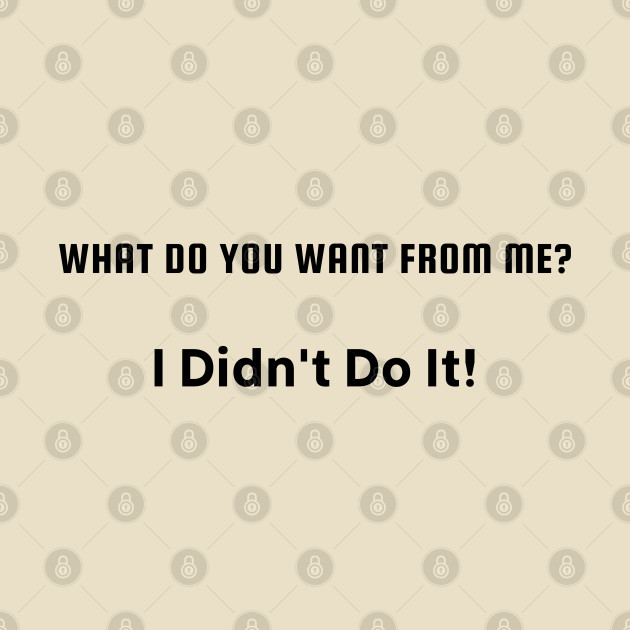 WHAT DO YOU WANT FROM ME?

I Didn't Do It!